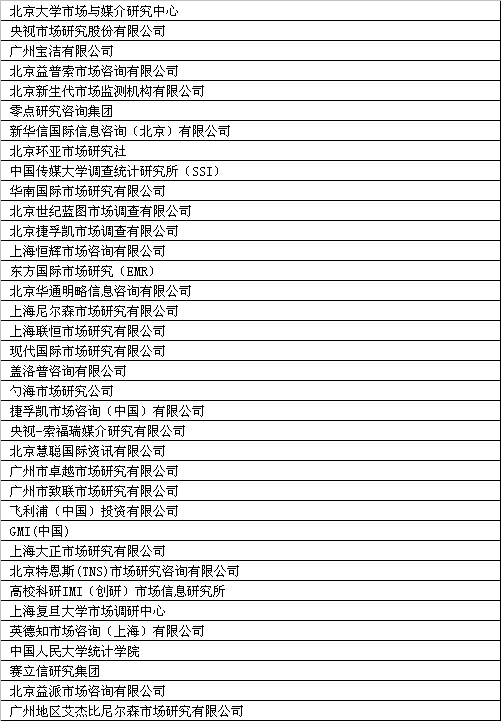 | 北京大学市场与媒介研究中心 |
|---|
| 央视市场研究股份有限公司 |
| 广州宝洁有限公司 |
| 北京益普索市场咨询有限公司 |
| 北京新生代市场监测机构有限公司 |
| 零点研究咨询集团 |
| 新华信国际信息咨询（北京）有限公司 |
| 北京环亚市场研究社 |
| 中国传媒大学调查统计研究所（SSI） |
| 华南国际市场研究有限公司 |
| 北京世纪蓝图市场调查有限公司 |
| 北京捷孚凯市场调查有限公司 |
| 上海恒辉市场咨询有限公司 |
| 东方国际市场研究（EMR） |
| 北京华通明略信息咨询有限公司 |
| 上海尼尔森市场研究有限公司 |
| 上海联恒市场研究有限公司 |
| 现代国际市场研究有限公司 |
| 盖洛普咨询有限公司 |
| 勺海市场研究公司 |
| 捷孚凯市场咨询（中国）有限公司 |
| 央视-索福瑞媒介研究有限公司 |
| 北京慧聪国际资讯有限公司 |
| 广州市卓越市场研究有限公司 |
| 广州市致联市场研究有限公司 |
| 飞利浦（中国）投资有限公司 |
| GMI(中国) |
| 上海大正市场研究有限公司 |
| 北京特恩斯(TNS)市场研究咨询有限公司 |
| 高校科研IMI（创研）市场信息研究所 |
| 上海复旦大学市场调研中心 |
| 英德知市场咨询（上海）有限公司 |
| 中国人民大学统计学院 |
| 赛立信研究集团 |
| 北京益派市场咨询有限公司 |
| 广州地区艾杰比尼尔森市场研究有限公司 |